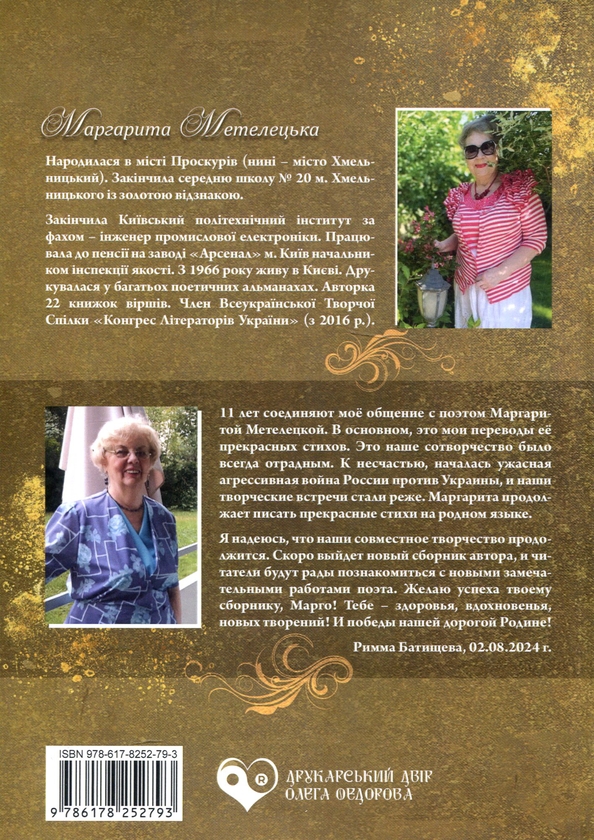 Маргарита Метелецька

Народилася в місті Проскурів (нині – місто Хмельницький). Закінчила середню школу № 20 м. Хмельницького із золотою відзнакою.

Закінчила Київський політехнічний інститут за фахом – інженер промислової електроніки. Працювала до пенсії на заводі «Арсенал» м. Київ начальником інспекції якості. З 1966 року живу в Києві. Друкувалася у багатьох поетичних альманахах. Авторка 22 книжок віршів. Член Всеукраїнської Творчої Спілки «Конгрес Літераторів України» (з 2016 р.).

11 лет соединяют моё общение с поэтом Маргаритой Метелецкой. В основном, это мои переводы её прекрасных стихов. Это наше сотворчество было всегда отрадным. К несчастью, началась ужасная агрессивная война России против Украины, и наши творческие встречи стали реже. Маргарита продолжает писать прекрасные стихи на родном языке.

Я надеюсь, что наши совместное творчество продолжится. Скоро выйдет новый сборник автора, и читатели будут рады познакомиться с новыми замечательными работами поэта. Желаю успеха твоему сборнику, Марго! Тебе – здоровья, вдохновенья, новых творений! И победы нашей дорогой Родине!

Римма Батищева, 02.08.2024 г.

ISBN 978-617-8252-79-3
9 786178 252793

R
ДРУКАРСЬКИЙ ДВІР ОЛЕГА ФЕДОРОВА